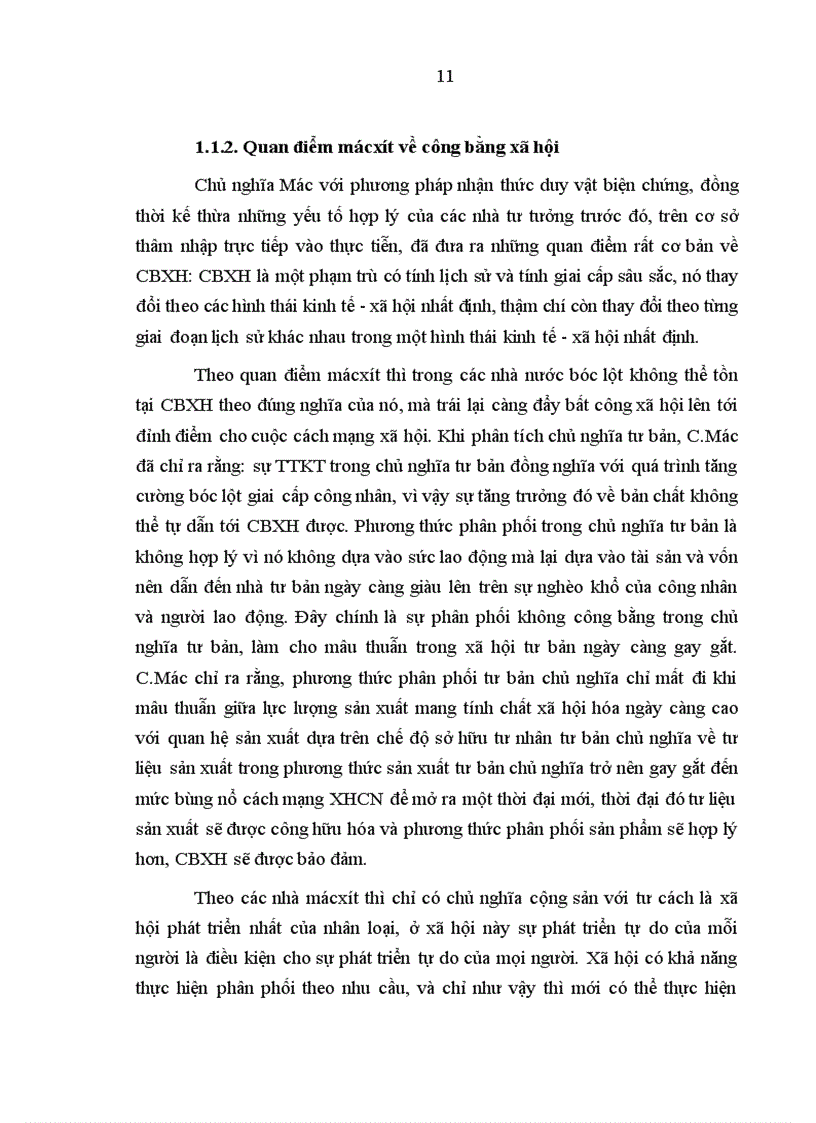 11

1.1.2. Quan điểm mácxít về công bằng xã hội

Chủ nghĩa Mác với phương pháp nhận thức duy vật biện chứng, đồng thời kế thừa những yếu tố hợp lý của các nhà tư tưởng trước đó, trên cơ sở thâm nhập trực tiếp vào thực tiễn, đã đưa ra những quan điểm rất cơ bản về CBXH: CBXH là một phạm trù có tính lịch sử và tính giai cấp sâu sắc, nó thay đổi theo các hình thái kinh tế - xã hội nhất định, thậm chí còn thay đổi theo từng giai đoạn lịch sử khác nhau trong một hình thái kinh tế - xã hội nhất định.

Theo quan điểm mácxít thì trong các nhà nước bóc lột không thể tồn tại CBXH theo đúng nghĩa của nó, mà trái lại càng đẩy bất công xã hội lên tới đỉnh điểm cho cuộc cách mạng xã hội. Khi phân tích chủ nghĩa tư bản, C.Mác đã chỉ ra rằng: sự TTKT trong chủ nghĩa tư bản đồng nghĩa với quá trình tăng cường bóc lột giai cấp công nhân, vì vậy sự tăng trưởng đó về bản chất không thể tự dẫn tới CBXH được. Phương thức phân phối trong chủ nghĩa tư bản là không hợp lý vì nó không dựa vào sức lao động mà lại dựa vào tài sản và vốn nên dẫn đến nhà tư bản ngày càng giàu lên trên sự nghèo khổ của công nhân và người lao động. Đây chính là sự phân phối không công bằng trong chủ nghĩa tư bản, làm cho mâu thuẫn trong xã hội tư bản ngày càng gay gắt. C.Mác chỉ ra rằng, phương thức phân phối tư bản chủ nghĩa chỉ mất đi khi mâu thuẫn giữa lực lượng sản xuất mang tính chất xã hội hóa ngày càng cao với quan hệ sản xuất dựa trên chế độ sở hữu tư nhân tư bản chủ nghĩa về tư liệu sản xuất trong phương thức sản xuất tư bản chủ nghĩa trở nên gay gắt đến mức bùng nổ cách mạng XHCN để mở ra một thời đại mới, thời đại đó tư liệu sản xuất sẽ được công hữu hóa và phương thức phân phối sản phẩm sẽ hợp lý hơn, CBXH sẽ được bảo đảm.

Theo các nhà mácxít thì chỉ có chủ nghĩa cộng sản với tư cách là xã hội phát triển nhất của nhân loại, ở xã hội này sự phát triển tự do của mỗi người là điều kiện cho sự phát triển tự do của mọi người. Xã hội có khả năng thực hiện phân phối theo nhu cầu, và chỉ như vậy thì mới có thể thực hiện